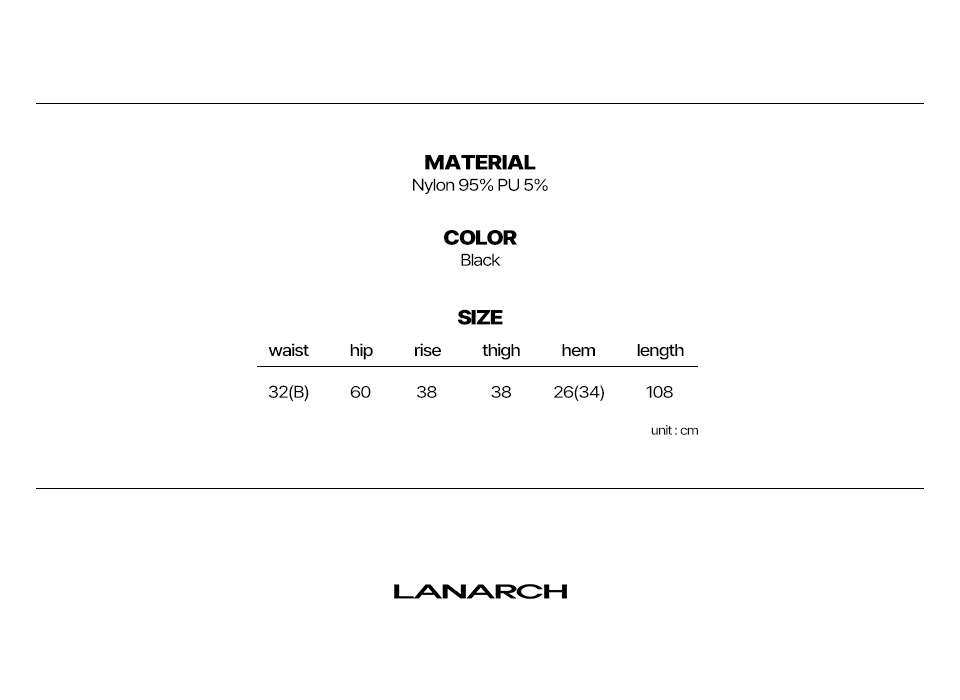 MATERIAL
Nylon 95% PU 5%

COLOR
Black

SIZE

| waist | hip | rise | thigh | hem | length |
|---|---|---|---|---|---|
| 32(B) | 60 | 38 | 38 | 26(34) | 108 |

unit : cm

LANARCH